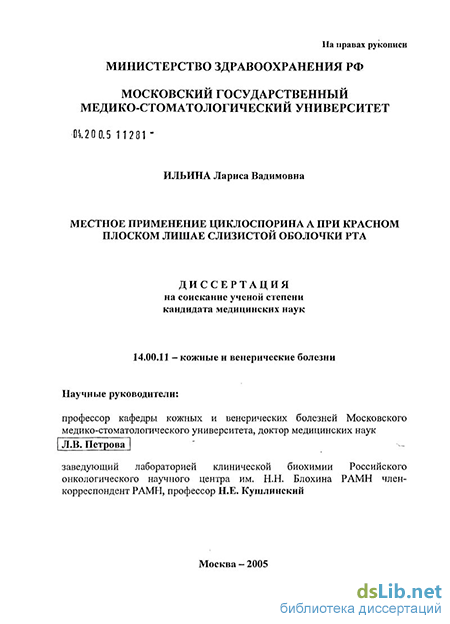 На правах рукописи

МИНИСТЕРСТВО ЗДРАВООХРАНЕНИЯ РФ

МОСКОВСКИЙ ГОСУДАРСТВЕННЫЙ МЕДИКО-СТОМАТОЛОГИЧЕСКИЙ УНИВЕРСИТЕТ

04.200.5 11281 -

ИЛЬИНА Лариса Вадимовна

МЕСТНОЕ ПРИМЕНЕНИЕ ЦИКЛОСПОРИНА А ПРИ КРАСНОМ ПЛОСКОМ ЛИШАЕ СЛИЗИСТОЙ ОБОЛОЧКИ РТА

ДИССЕРТАЦИЯ
на соискание ученой степени
кандидата медицинских наук

14.00.11 – кожные и венерические болезни

Научные руководители:

профессор кафедры кожных и венерических болезней Московского медико-стоматологического университета, доктор медицинских наук Л.В. Петрова

заведующий лабораторией клинической биохимии Российского онкологического научного центра им. Н.Н. Блохина РАМН член-корреспондент РАМН, профессор Н.Е. Кушлинский

Москва – 2005

dsLib.net
библиотека диссертаций